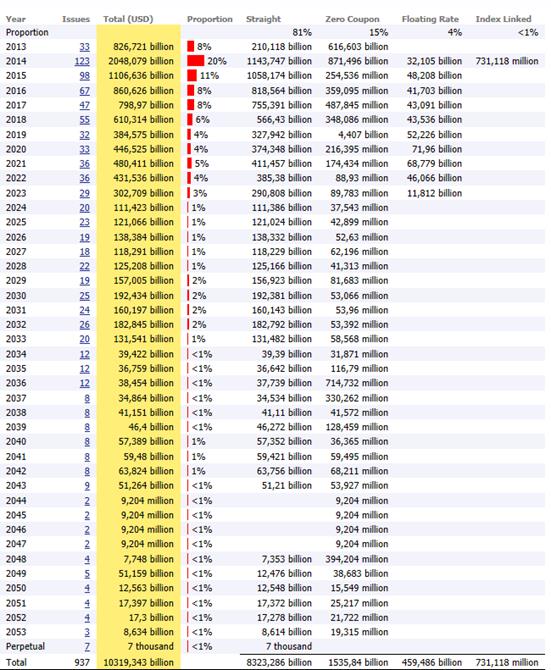 | Year | Issues | Total (USD) | Proportion | Straight | Zero Coupon | Floating Rate | Index Linked |
|---|---|---|---|---|---|---|---|
| Proportion | | | | 81% | 15% | 4% | <1% |
| 2013 | 33 | 826,721 billion | 8% | 210,118 billion | 616,603 billion | | |
| 2014 | 123 | 2048,079 billion | 20% | 1143,747 billion | 871,496 billion | 32,105 billion | 731,118 million |
| 2015 | 98 | 1106,636 billion | 11% | 1058,174 billion | 254,536 million | 48,208 billion | |
| 2016 | 67 | 860,626 billion | 8% | 818,564 billion | 359,095 million | 41,703 billion | |
| 2017 | 47 | 798,97 billion | 8% | 755,391 billion | 487,845 million | 43,091 billion | |
| 2018 | 55 | 610,314 billion | 6% | 566,43 billion | 348,086 million | 43,536 billion | |
| 2019 | 32 | 384,575 billion | 4% | 327,942 billion | 4,407 billion | 52,226 billion | |
| 2020 | 33 | 446,525 billion | 4% | 374,348 billion | 216,395 million | 71,96 billion | |
| 2021 | 36 | 480,411 billion | 5% | 411,457 billion | 174,434 million | 68,779 billion | |
| 2022 | 36 | 431,536 billion | 4% | 385,38 billion | 88,93 million | 46,066 billion | |
| 2023 | 29 | 302,709 billion | 3% | 290,808 billion | 89,783 million | 11,812 billion | |
| 2024 | 20 | 111,423 billion | 1% | 111,386 billion | 37,543 million | | |
| 2025 | 23 | 121,066 billion | 1% | 121,024 billion | 42,899 million | | |
| 2026 | 19 | 138,384 billion | 1% | 138,332 billion | 52,63 million | | |
| 2027 | 18 | 118,291 billion | 1% | 118,229 billion | 62,196 million | | |
| 2028 | 22 | 125,208 billion | 1% | 125,166 billion | 41,313 million | | |
| 2029 | 19 | 157,005 billion | 2% | 156,923 billion | 81,683 million | | |
| 2030 | 25 | 192,434 billion | 2% | 192,381 billion | 53,066 million | | |
| 2031 | 24 | 160,197 billion | 2% | 160,143 billion | 53,96 million | | |
| 2032 | 26 | 182,845 billion | 2% | 182,792 billion | 53,392 million | | |
| 2033 | 20 | 131,541 billion | 1% | 131,482 billion | 58,568 million | | |
| 2034 | 12 | 39,422 billion | <1% | 39,39 billion | 31,871 million | | |
| 2035 | 12 | 36,759 billion | <1% | 36,642 billion | 116,79 million | | |
| 2036 | 12 | 38,454 billion | <1% | 37,739 billion | 714,732 million | | |
| 2037 | 8 | 34,864 billion | <1% | 34,534 billion | 330,262 million | | |
| 2038 | 8 | 41,151 billion | <1% | 41,11 billion | 41,572 million | | |
| 2039 | 8 | 46,4 billion | <1% | 46,272 billion | 128,459 million | | |
| 2040 | 8 | 57,389 billion | 1% | 57,352 billion | 36,365 million | | |
| 2041 | 8 | 59,48 billion | 1% | 59,421 billion | 59,495 million | | |
| 2042 | 8 | 63,824 billion | 1% | 63,756 billion | 68,211 million | | |
| 2043 | 9 | 51,264 billion | <1% | 51,21 billion | 53,927 million | | |
| 2044 | 2 | 9,204 million | <1% | | 9,204 million | | |
| 2045 | 2 | 9,204 million | <1% | | 9,204 million | | |
| 2046 | 2 | 9,204 million | <1% | | 9,204 million | | |
| 2047 | 2 | 9,204 million | <1% | | 9,204 million | | |
| 2048 | 4 | 7,748 billion | <1% | 7,353 billion | 394,204 million | | |
| 2049 | 5 | 51,159 billion | <1% | 12,476 billion | 38,683 billion | | |
| 2050 | 4 | 12,563 billion | <1% | 12,548 billion | 15,549 million | | |
| 2051 | 4 | 17,397 billion | <1% | 17,372 billion | 25,217 million | | |
| 2052 | 4 | 17,3 billion | <1% | 17,278 billion | 21,722 million | | |
| 2053 | 3 | 8,634 billion | <1% | 8,614 billion | 19,315 million | | |
| Perpetual | 7 | 7 thousand | <1% | 7 thousand | | | |
| Total | 937 | 10319,343 billion | | 8323,286 billion | 1535,84 billion | 459,486 billion | 731,118 million |